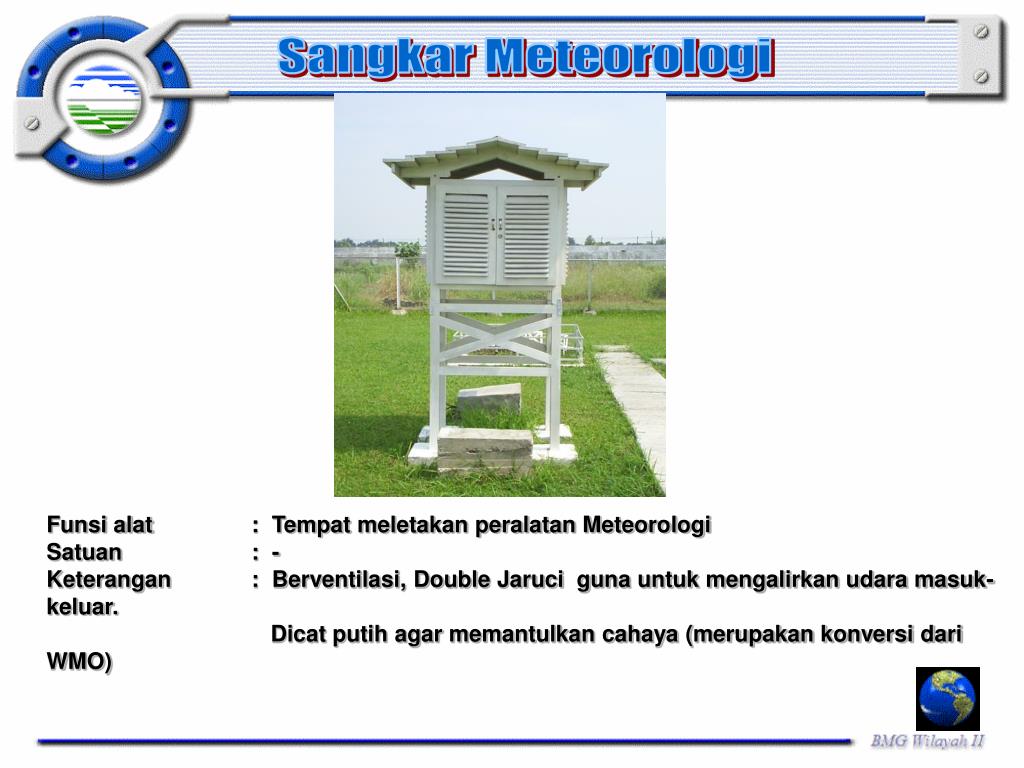 Sangkar Meteorologi

Funsi alat : Tempat meletakan peralatan Meteorologi
Satuan : -
Keterangan : Berventilasi, Double Jaruci guna untuk mengalirkan udara masuk-keluar.
Dicat putih agar memantulkan cahaya (merupakan konversi dari WMO)

BMG Wilayah II